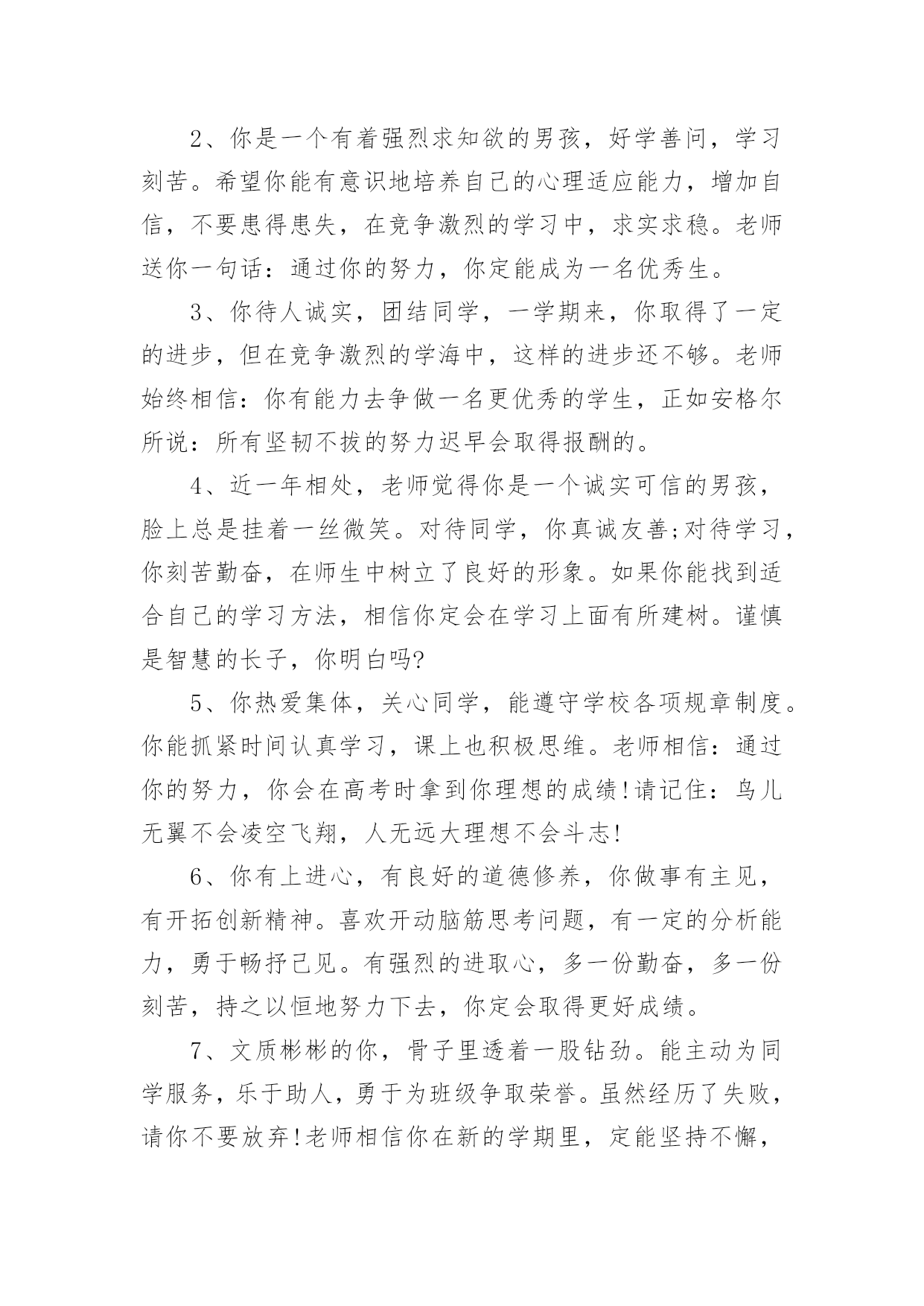 2、你是一个有着强烈求知欲的男孩，好学善问，学习刻苦。希望你能有意识地培养自己的心理适应能力，增加自信，不要患得患失，在竞争激烈的学习中，求实求稳。老师送你一句话：通过你的努力，你定能成为一名优秀生。

3、你待人诚实，团结同学，一学期来，你取得了一定的进步，但在竞争激烈的学海中，这样的进步还不够。老师始终相信：你有能力去争做一名更优秀的学生，正如安格尔所说：所有坚韧不拔的努力迟早会取得报酬的。

4、近一年相处，老师觉得你是一个诚实可信的男孩，脸上总是挂着一丝微笑。对待同学，你真诚友善;对待学习，你刻苦勤奋，在师生中树立了良好的形象。如果你能找到适合自己的学习方法，相信你定会在学习上面有所建树。谨慎是智慧的长子，你明白吗?

5、你热爱集体，关心同学，能遵守学校各项规章制度。你能抓紧时间认真学习，课上也积极思维。老师相信：通过你的努力，你会在高考时拿到你理想的成绩!请记住：鸟儿无翼不会凌空飞翔，人无远大理想不会斗志!

6、你有上进心，有良好的道德修养，你做事有主见，有开拓创新精神。喜欢开动脑筋思考问题，有一定的分析能力，勇于畅抒己见。有强烈的进取心，多一份勤奋，多一份刻苦，持之以恒地努力下去，你定会取得更好成绩。

7、文质彬彬的你，骨子里透着一股钻劲。能主动为同学服务，乐于助人，勇于为班级争取荣誉。虽然经历了失败，请你不要放弃!老师相信你在新的学期里，定能坚持不懈，